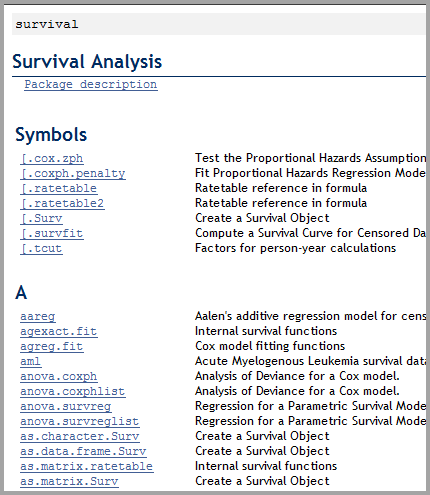 survival

Survival Analysis

Package description

Symbols

| | |
|---|---|
| [.cox.zph | Test the Proportional Hazards Assumption |
| [.coxph.penalty | Fit Proportional Hazards Regression Mode |
| [.ratetable | Ratetable reference in formula |
| [.ratetable2 | Ratetable reference in formula |
| [.Surv | Create a Survival Object |
| [.survfit | Compute a Survival Curve for Censored Da |
| [.tcut | Factors for person-year calculations |

A

| | |
|---|---|
| aareg | Aalen's additive regression model for cens |
| agexact.fit | Internal survival functions |
| agreg.fit | Cox model fitting functions |
| aml | Acute Myelogenous Leukemia survival data |
| anova.coxph | Analysis of Deviance for a Cox model. |
| anova.coxphlist | Analysis of Deviance for a Cox model. |
| anova.survreg | Regression for a Parametric Survival Mode |
| anova.survreglist | Regression for a Parametric Survival Mode |
| as.character.Surv | Create a Survival Object |
| as.data.frame.Surv | Create a Survival Object |
| as.matrix.ratetable | Internal survival functions |
| as.matrix.Surv | Create a Survival Object |